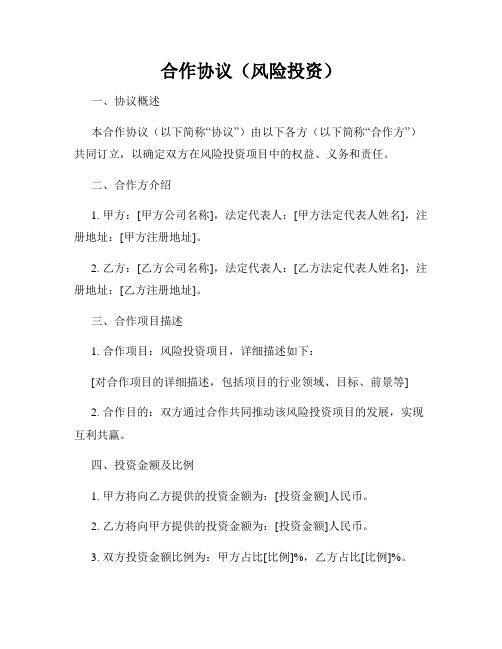 合作协议（风险投资）

一、协议概述

本合作协议（以下简称“协议”）由以下各方（以下简称“合作方”）共同订立，以确定双方在风险投资项目中的权益、义务和责任。

二、合作方介绍

1. 甲方：[甲方公司名称]，法定代表人：[甲方法定代表人姓名]，注册地址：[甲方注册地址]。

2. 乙方：[乙方公司名称]，法定代表人：[乙方法定代表人姓名]，注册地址：[乙方注册地址]。

三、合作项目描述

1. 合作项目：风险投资项目，详细描述如下：

[对合作项目的详细描述，包括项目的行业领域、目标、前景等]

2. 合作目的：双方通过合作共同推动该风险投资项目的发展，实现互利共赢。

四、投资金额及比例

1. 甲方将向乙方提供的投资金额为：[投资金额]人民币。

2. 乙方将向甲方提供的投资金额为：[投资金额]人民币。

3. 双方投资金额比例为：甲方占比[比例]%，乙方占比[比例]%。